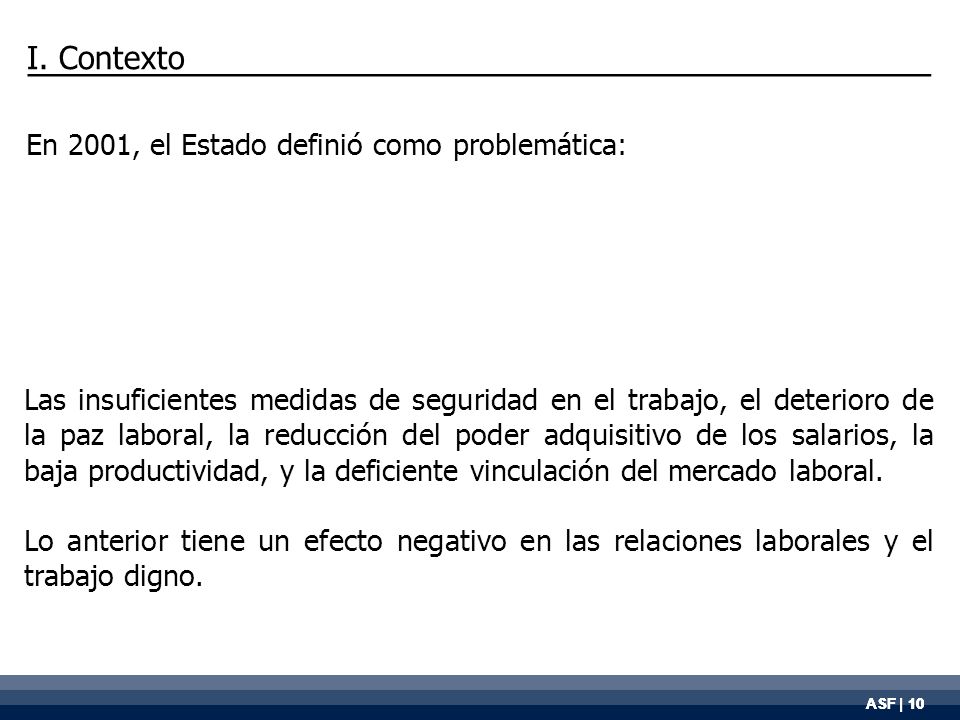 I. Contexto

En 2001, el Estado definió como problemática:

Las insuficientes medidas de seguridad en el trabajo, el deterioro de la paz laboral, la reducción del poder adquisitivo de los salarios, la baja productividad, y la deficiente vinculación del mercado laboral.

Lo anterior tiene un efecto negativo en las relaciones laborales y el trabajo digno.

ASF | 10